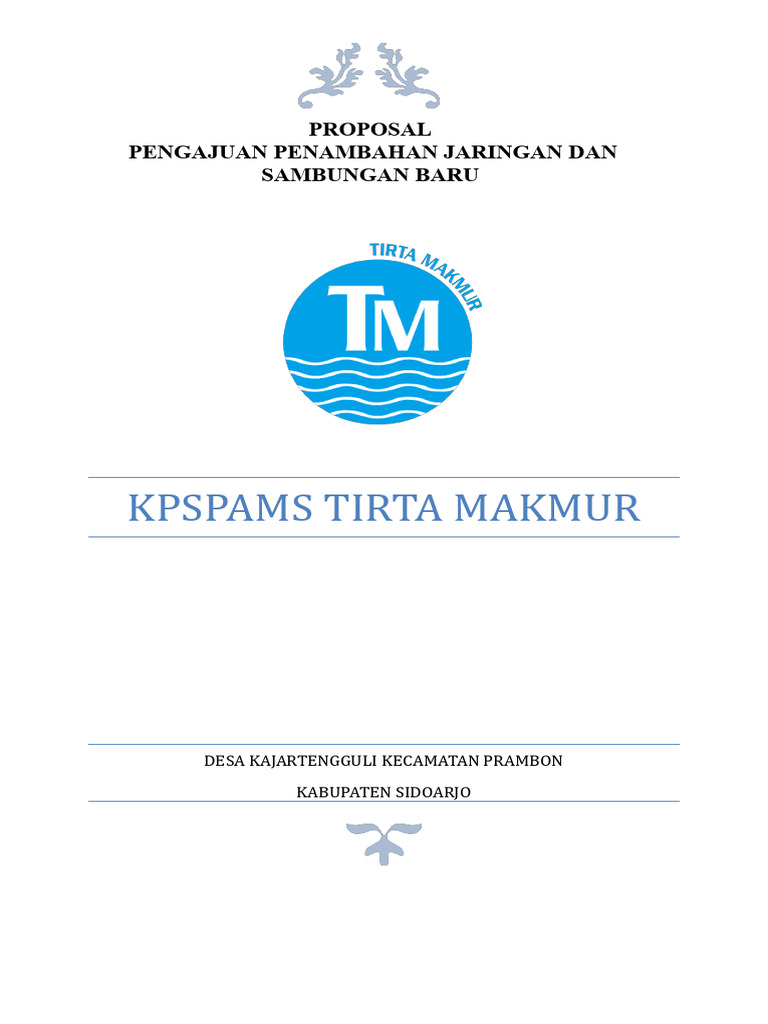 PROPOSAL
PENGAJUAN PENAMBAHAN JARINGAN DAN SAMBUNGAN BARU

TIRTA MAKMUR

TM

KPSPAMS TIRTA MAKMUR

DESA KAJARTENGGULI KECAMATAN PRAMBON

KABUPATEN SIDOARJO